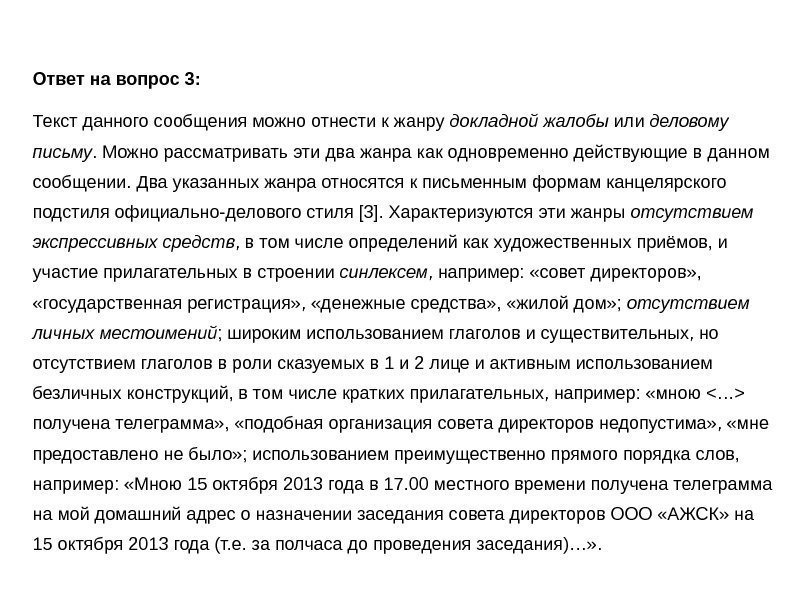 Ответ на вопрос 3:

Текст данного сообщения можно отнести к жанру докладной жалобы или деловому письму. Можно рассматривать эти два жанра как одновременно действующие в данном сообщении. Два указанных жанра относятся к письменным формам канцелярского подстиля официально-делового стиля [3]. Характеризуются эти жанры отсутствием экспрессивных средств, в том числе определений как художественных приёмов, и участие прилагательных в строении синлексем, например: «совет директоров», «государственная регистрация», «денежные средства», «жилой дом»; отсутствием личных местоимений; широким использованием глаголов и существительных, но отсутствием глаголов в роли сказуемых в 1 и 2 лице и активным использованием безличных конструкций, в том числе кратких прилагательных, например: «мною <…> получена телеграмма», «подобная организация совета директоров недопустима», «мне предоставлено не было»; использованием преимущественно прямого порядка слов, например: «Мною 15 октября 2013 года в 17.00 местного времени получена телеграмма на мой домашний адрес о назначении заседания совета директоров ООО «АЖСК» на 15 октября 2013 года (т.е. за полчаса до проведения заседания)…».